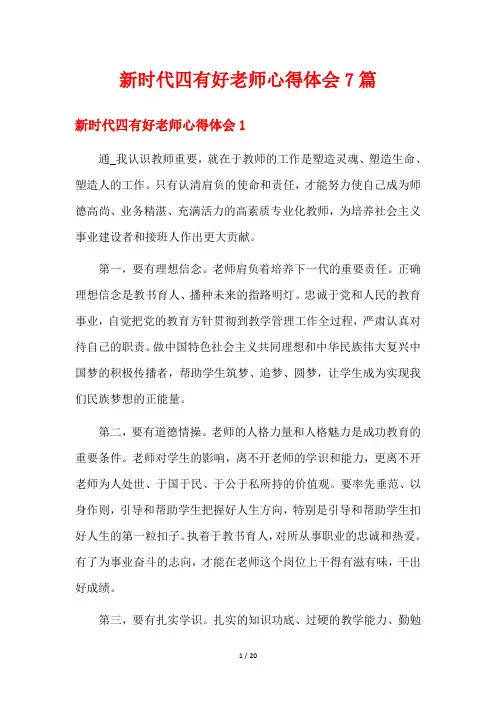 新时代四有好老师心得体会7篇

新时代四有好老师心得体会1

通_我认识教师重要，就在于教师的工作是塑造灵魂、塑造生命、塑造人的工作。只有认清肩负的使命和责任，才能努力使自己成为师德高尚、业务精湛、充满活力的高素质专业化教师，为培养社会主义事业建设者和接班人作出更大贡献。

第一，要有理想信念。老师肩负着培养下一代的重要责任。正确理想信念是教书育人、播种未来的指路明灯。忠诚于党和人民的教育事业，自觉把党的教育方针贯彻到教学管理工作全过程，严肃认真对待自己的职责。做中国特色社会主义共同理想和中华民族伟大复兴中国梦的积极传播者，帮助学生筑梦、追梦、圆梦，让学生成为实现我们民族梦想的正能量。

第二，要有道德情操。老师的人格力量和人格魅力是成功教育的重要条件。老师对学生的影响，离不开老师的学识和能力，更离不开老师为人处世、于国于民、于公于私所持的价值观。要率先垂范、以身作则，引导和帮助学生把握好人生方向，特别是引导和帮助学生扣好人生的第一粒扣子。执着于教书育人，对所从事职业的忠诚和热爱。有了为事业奋斗的志向，才能在老师这个岗位上干得有滋有味，干出好成绩。

第三，要有扎实学识。扎实的知识功底、过硬的教学能力、勤勉

1 / 20